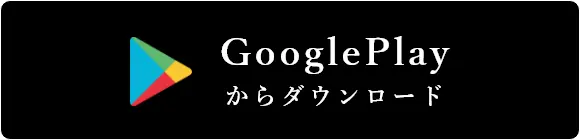 GooglePlay
からダウンロード